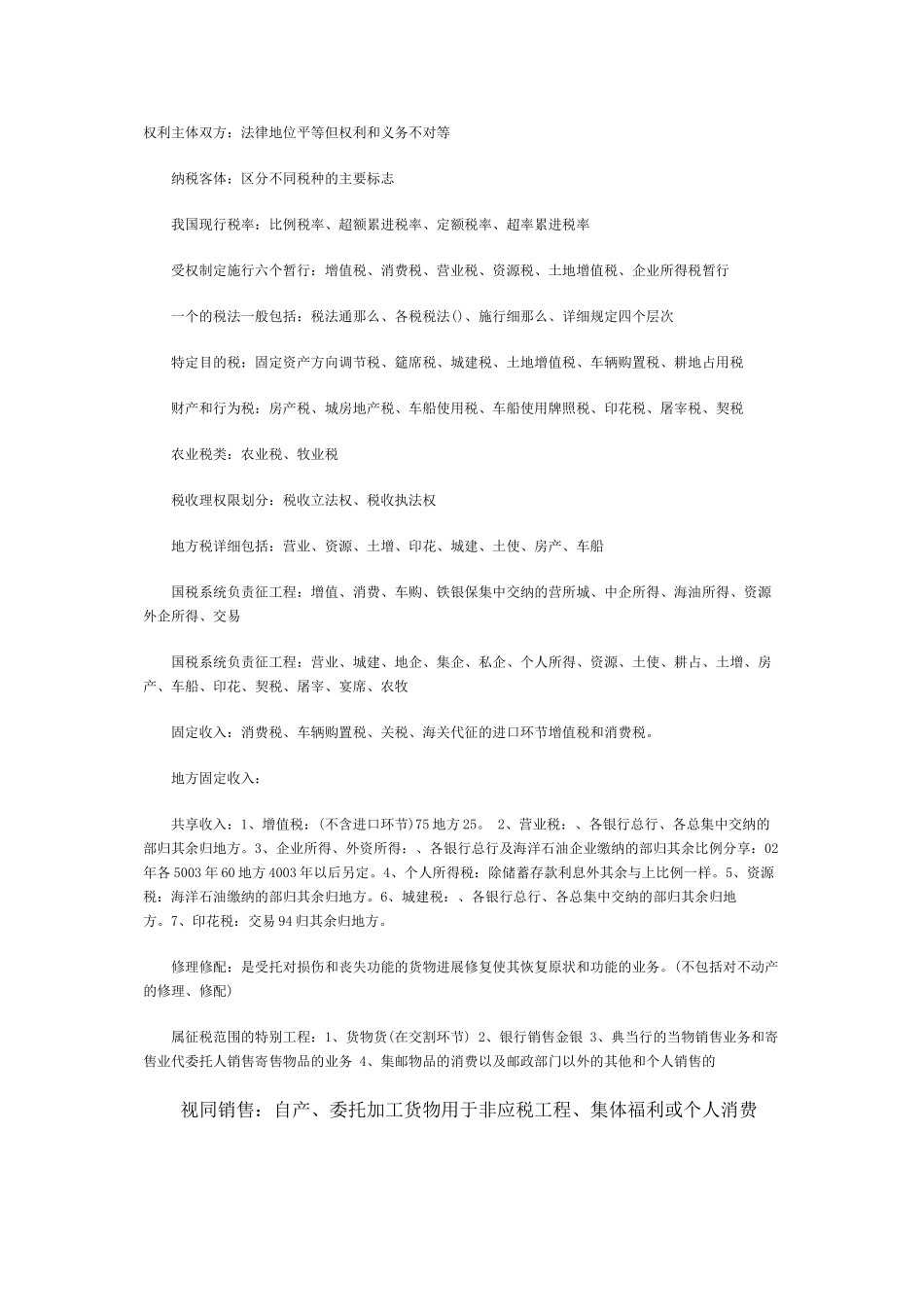 权利主体双方：法律地位平等但权利和义务不对等

纳税客体：区分不同税种的主要标志

我国现行税率：比例税率、超额累进税率、定额税率、超率累进税率

受权制定施行六个暂行：增值税、消费税、营业税、资源税、土地增值税、企业所得税暂行

一个的税法一般包括：税法通那么、各税税法()、施行细那么、详细规定四个层次

特定目的税：固定资产方向调节税、筵席税、城建税、土地增值税、车辆购置税、耕地占用税

财产和行为税：房产税、城房地产税、车船使用税、车船使用牌照税、印花税、屠宰税、契税

农业税类：农业税、牧业税

税收理权限划分：税收立法权、税收执法权

地方税详细包括：营业、资源、土增、印花、城建、土使、房产、车船

国税系统负责征工程：增值、消费、车购、铁银保集中交纳的营所城、中企所得、海油所得、资源外企所得、交易

国税系统负责征工程：营业、城建、地企、集企、私企、个人所得、资源、土使、耕占、土增、房产、车船、印花、契税、屠宰、宴席、农牧

固定收入：消费税、车辆购置税、关税、海关代征的进口环节增值税和消费税。

地方固定收入：

共享收入：1、增值税：(不含进口环节)75地方25。 2、营业税：、各银行总行、各总集中交纳的部归其余归地方。3、企业所得、外资所得：、各银行总行及海洋石油企业缴纳的部归其余比例分享：02年各5003年60地方4003年以后另定。4、个人所得税：除储蓄存款利息外其余与上比例一样。5、资源税：海洋石油缴纳的部归其余归地方。6、城建税：、各银行总行、各总集中交纳的部归其余归地方。7、印花税：交易94归其余归地方。

修理修配：是受托对损伤和丧失功能的货物进展修复使其恢复原状和功能的业务。(不包括对不动产的修理、修配)

属征税范围的特别工程：1、货物货(在交割环节) 2、银行销售金银 3、典当行的当物销售业务和寄售业代委托人销售寄售物品的业务 4、集邮物品的消费以及邮政部门以外的其他和个人销售的

视同销售：自产、委托加工货物用于非应税工程、集体福利或个人消费